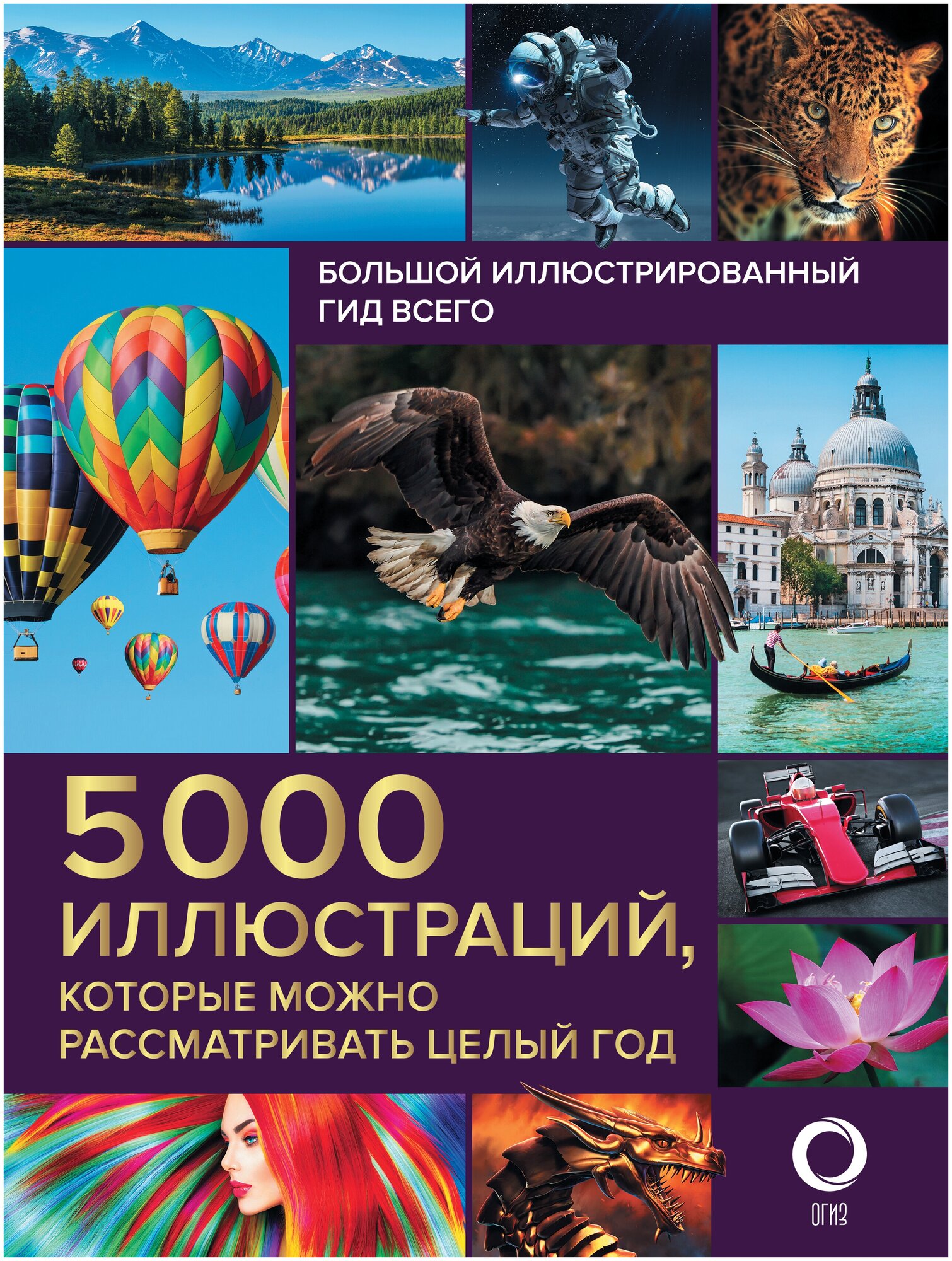 БОЛЬШОЙ ИЛЛЮСТРИРОВАННЫЙ ГИД ВСЕГО

5000 ИЛЛЮСТРАЦИЙ, КОТОРЫЕ МОЖНО РАССМАТРИВАТЬ ЦЕЛЫЙ ГОД

ОГИЗ